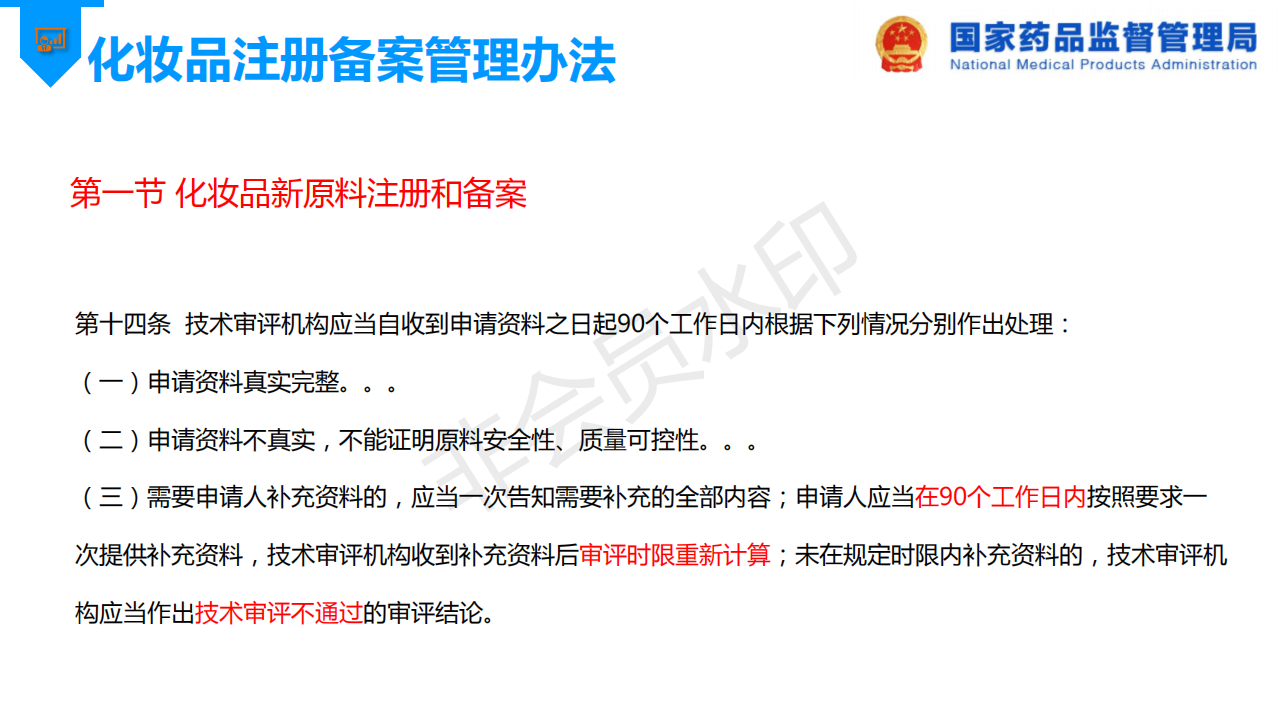 化妆品注册备案管理办法

国家药品监督管理局
National Medical Products Administration

第一节 化妆品新原料注册和备案

第十四条 技术审评机构应当自收到申请资料之日起90个工作日内根据下列情况分别作出处理：

（一）申请资料真实完整。。。

（二）申请资料不真实，不能证明原料安全性、质量可控性。。。

（三）需要申请人补充资料的，应当一次告知需要补充的全部内容；申请人应当在90个工作日内按照要求一次提供补充资料，技术审评机构收到补充资料后审评时限重新计算；未在规定时限内补充资料的，技术审评机构应当作出技术审评不通过的审评结论。

非会员水印